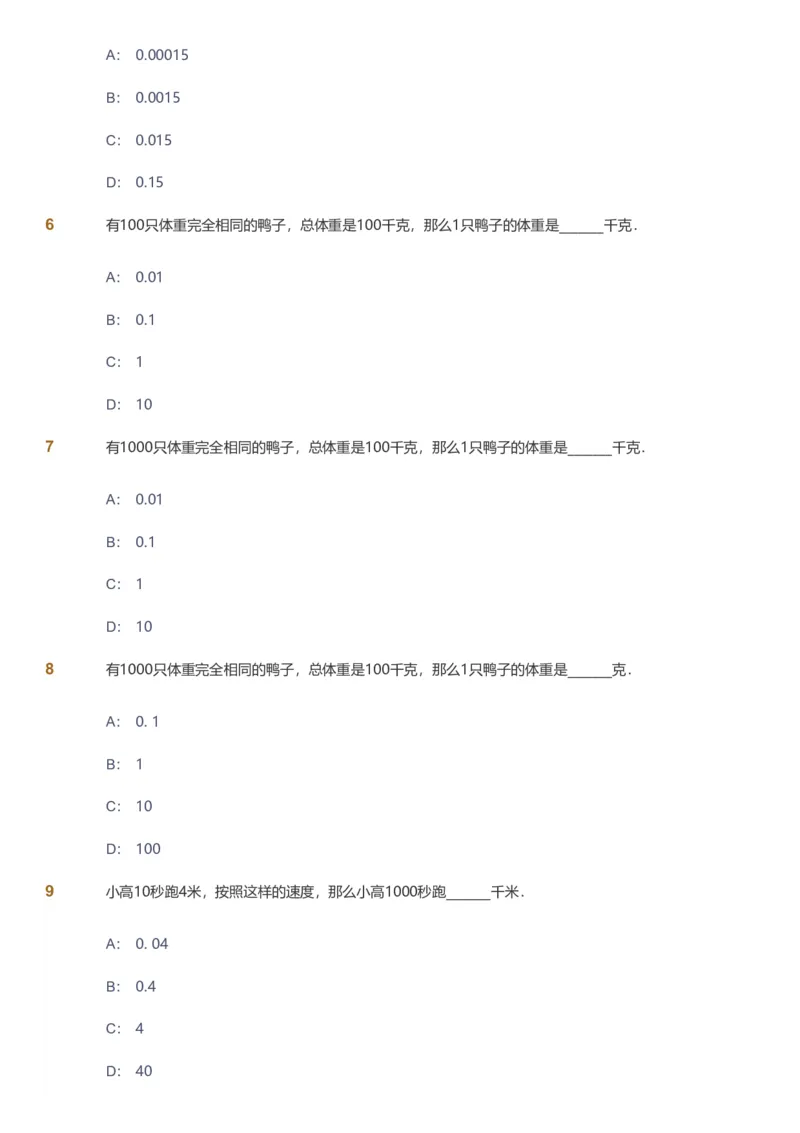 A: 0.00015

B: 0.0015

C: 0.015

D: 0.15

6 有100只体重完全相同的鸭子，总体重是100千克，那么1只鸭子的体重是______千克.

A: 0.01

B: 0.1

C: 1

D: 10

7 有1000只体重完全相同的鸭子，总体重是100千克，那么1只鸭子的体重是______千克.

A: 0.01

B: 0.1

C: 1

D: 10

8 有1000只体重完全相同的鸭子，总体重是100千克，那么1只鸭子的体重是______克.

A: 0. 1

B: 1

C: 10

D: 100

9 小高10秒跑4米，按照这样的速度，那么小高1000秒跑______千米.

A: 0. 04

B: 0.4

C: 4

D: 40